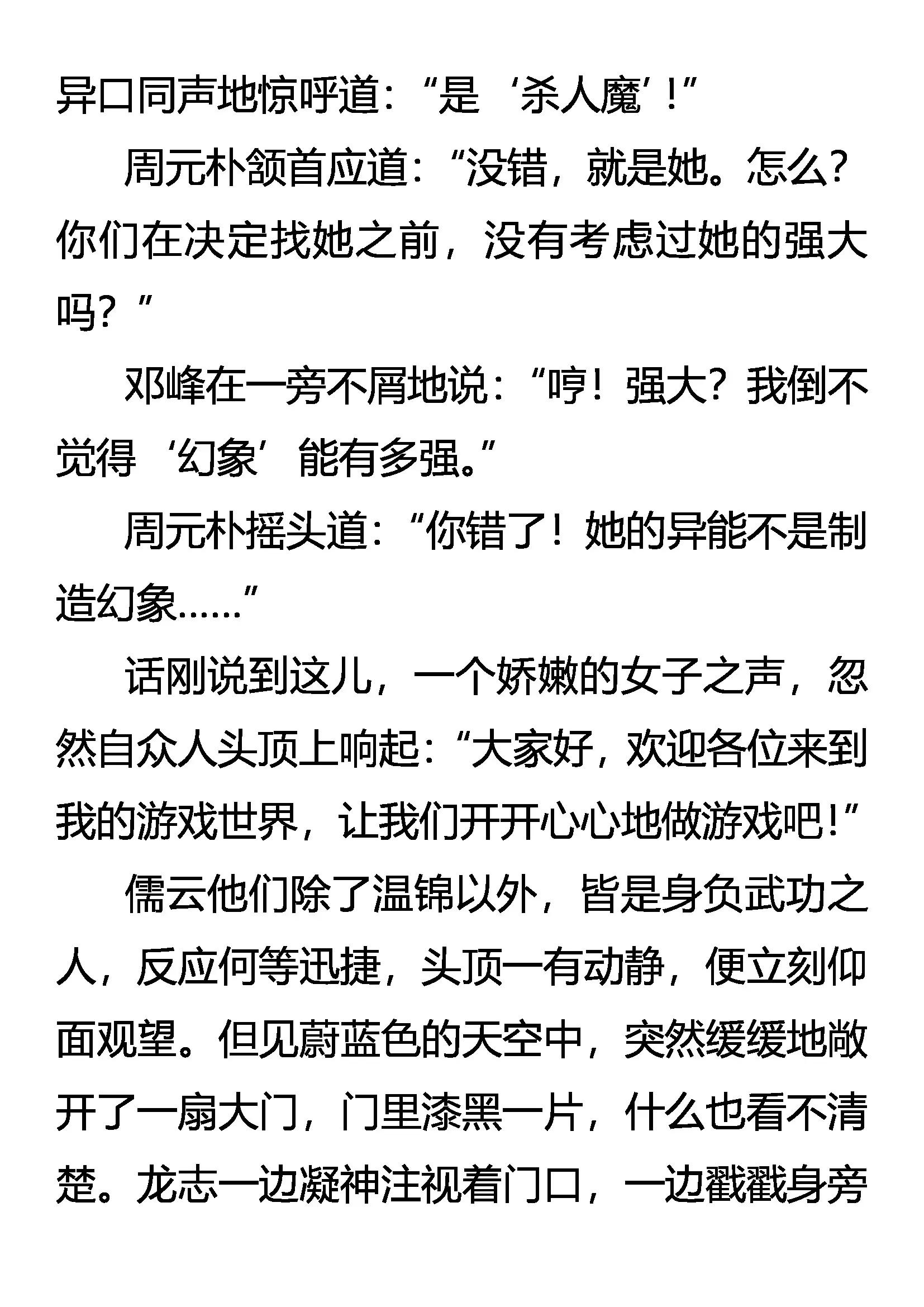 异口同声地惊呼道：“是‘杀人魔’！”

周元朴颔首应道：“没错，就是她。怎么？你们在决定找她之前，没有考虑过她的强大吗？”

邓峰在一旁不屑地说：“哼！强大？我倒不觉得‘幻象’能有多强。”

周元朴摇头道：“你错了！她的异能不是制造幻象……”

话刚说到这儿，一个娇嫩的女子之声，忽然自众人头顶上响起：“大家好，欢迎各位来到我的游戏世界，让我们开开心心地做游戏吧！”

儒云他们除了温锦以外，皆是身负武功之人，反应何等迅捷，头顶一有动静，便立刻仰面观望。但见蔚蓝色的天空中，突然缓缓地敞开了一扇大门，门里漆黑一片，什么也看不清楚。龙志一边凝神注视着门口，一边戳戳身旁